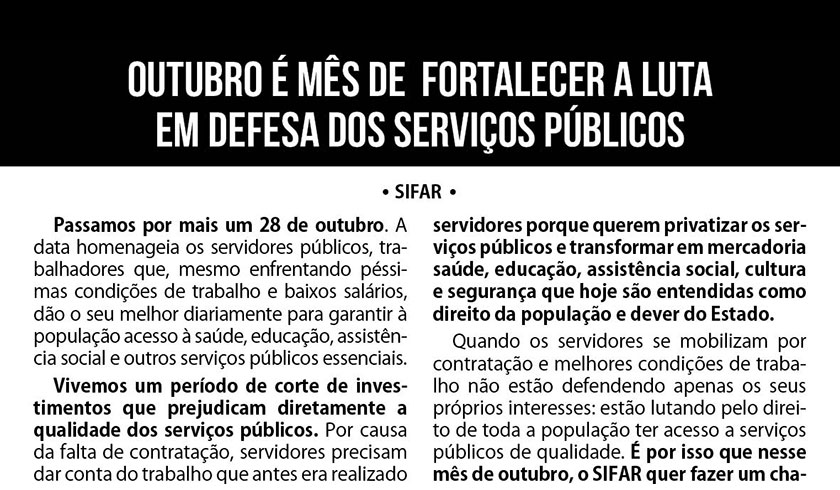 OUTUBRO É MÊS DE FORTALECER A LUTA EM DEFESA DOS SERVIÇOS PÚBLICOS

• SIFAR •

Passamos por mais um 28 de outubro. A data homenageia os servidores públicos, trabalhadores que, mesmo enfrentando péssimas condições de trabalho e baixos salários, dão o seu melhor diariamente para garantir à população acesso à saúde, educação, assistência social e outros serviços públicos essenciais.

Vivemos um período de corte de investimentos que prejudicam diretamente a qualidade dos serviços públicos. Por causa da falta de contratação, servidores precisam dar conta do trabalho que antes era realizado

servidores porque querem privatizar os serviços públicos e transformar em mercadoria saúde, educação, assistência social, cultura e segurança que hoje são entendidas como direito da população e dever do Estado.

Quando os servidores se mobilizam por contratação e melhores condições de trabalho não estão defendendo apenas os seus próprios interesses: estão lutando pelo direito de toda a população ter acesso a serviços públicos de qualidade. É por isso que nesse mês de outubro, o SIFAR quer fazer um cha-